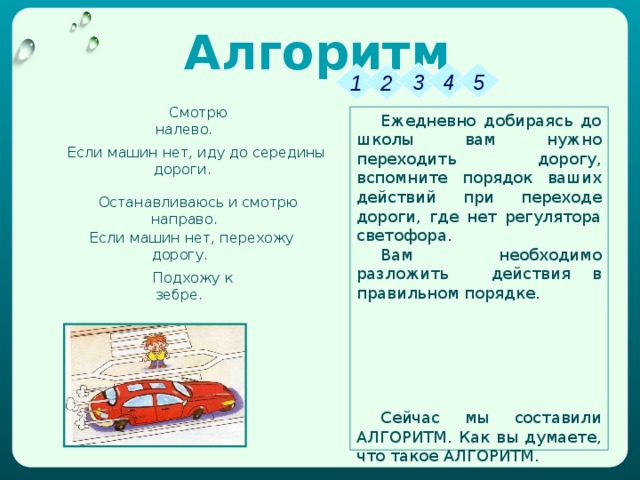 Алгоритм

1 2 3 4 5

Смотрю налево.

Если машин нет, иду до середины дороги.

Останавливаюсь и смотрю направо.

Если машин нет, перехожу дорогу.

Подхожу к зебре.

Ежедневно добираясь до школы вам нужно переходить дорогу, вспомните порядок ваших действий при переходе дороги, где нет регулятора светофора.

Вам необходимо разложить действия в правильном порядке.

Сейчас мы составили АЛГОРИТМ. Как вы думаете, что такое АЛГОРИТМ.